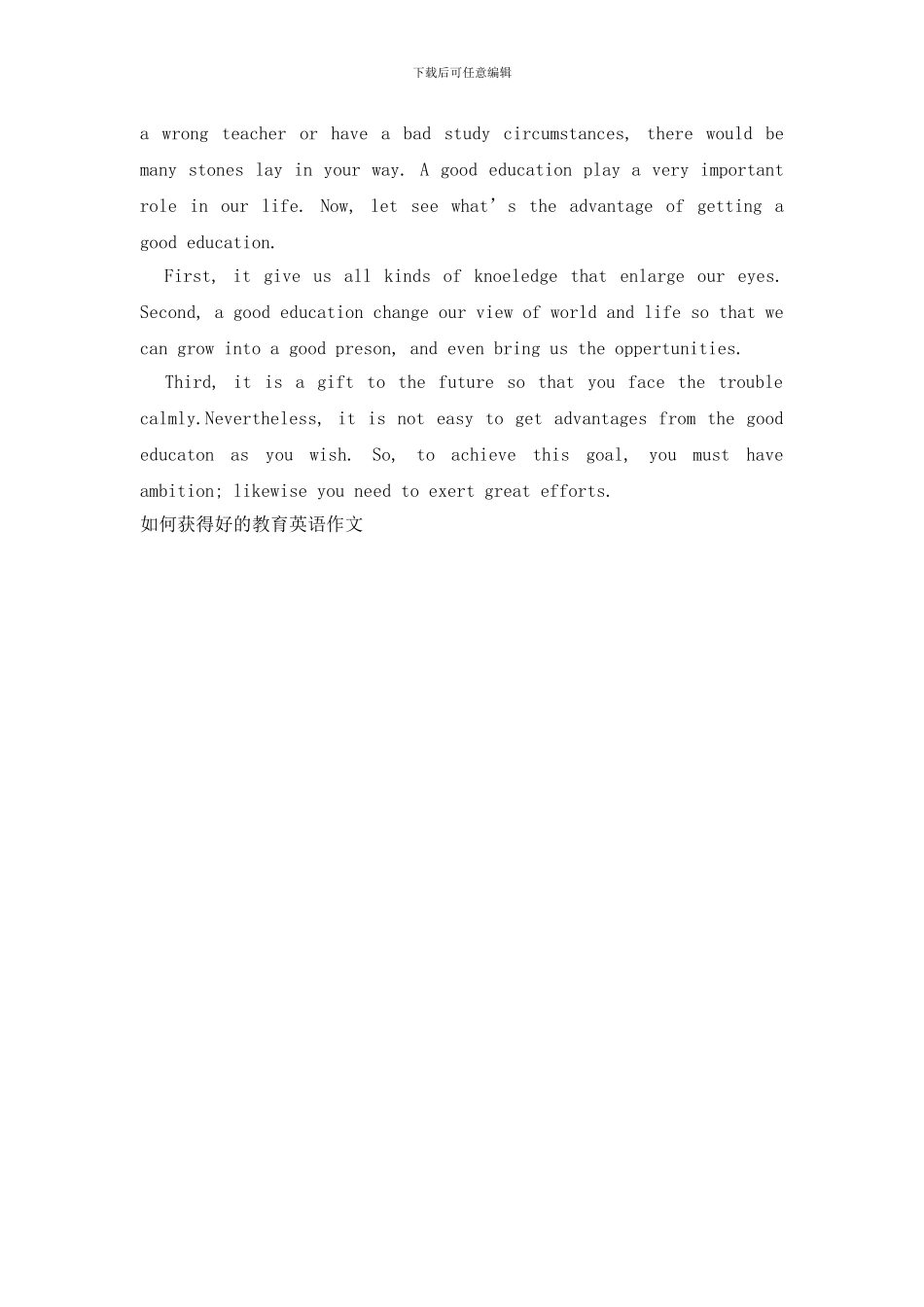 下载后可任意编辑

a wrong teacher or have a bad study circumstances, there would be many stones lay in your way. A good education play a very important role in our life. Now, let see what's the advantage of getting a good education.

First, it give us all kinds of knoeledge that enlarge our eyes. Second, a good education change our view of world and life so that we can grow into a good preson, and even bring us the oppertunities.

Third, it is a gift to the future so that you face the trouble calmly.Nevertheless, it is not easy to get advantages from the good educaton as you wish. So, to achieve this goal, you must have ambition; likewise you need to exert great efforts.

如何获得好的教育英语作文